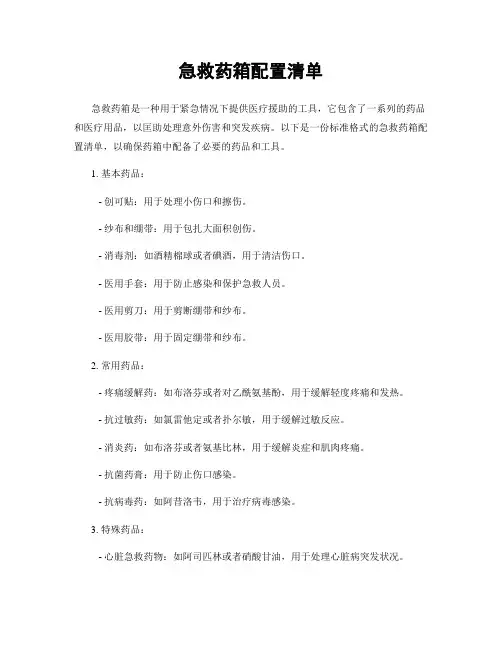 急救药箱配置清单

急救药箱是一种用于紧急情况下提供医疗援助的工具，它包含了一系列的药品和医疗用品，以匡助处理意外伤害和突发疾病。以下是一份标准格式的急救药箱配置清单，以确保药箱中配备了必要的药品和工具。

1. 基本药品：

- 创可贴：用于处理小伤口和擦伤。

- 纱布和绷带：用于包扎大面积创伤。

- 消毒剂：如酒精棉球或者碘酒，用于清洁伤口。

- 医用手套：用于防止感染和保护急救人员。

- 医用剪刀：用于剪断绷带和纱布。

- 医用胶带：用于固定绷带和纱布。

2. 常用药品：

- 疼痛缓解药：如布洛芬或者对乙酰氨基酚，用于缓解轻度疼痛和发热。

- 抗过敏药：如氯雷他定或者扑尔敏，用于缓解过敏反应。

- 消炎药：如布洛芬或者氨基比林，用于缓解炎症和肌肉疼痛。

- 抗菌药膏：用于防止伤口感染。

- 抗病毒药：如阿昔洛韦，用于治疗病毒感染。

3. 特殊药品：

- 心脏急救药物：如阿司匹林或者硝酸甘油，用于处理心脏病突发状况。